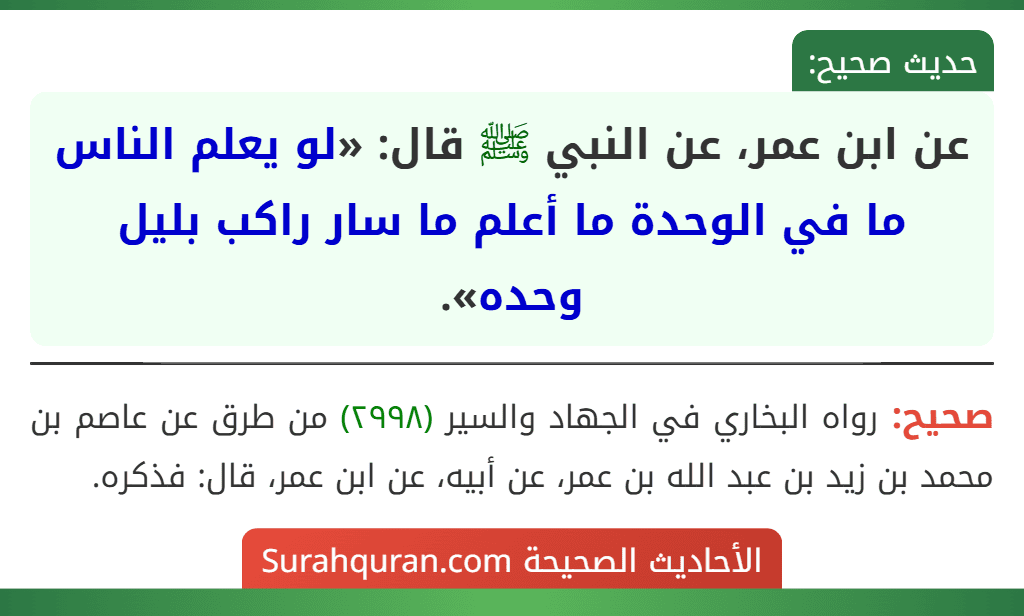 حديث صحيح:

عن ابن عمر، عن النبي ﷺ قال: «لو يعلم الناس ما في الوحدة ما أعلم ما سار راكب بليل وحده».

صحيح: رواه البخاري في الجهاد والسير (٢٩٩٨) من طرق عن عاصم بن محمد بن زيد بن عبد الله بن عمر، عن أبيه، عن ابن عمر، قال: فذكره.

الأحاديث الصحيحة Surahquran.com